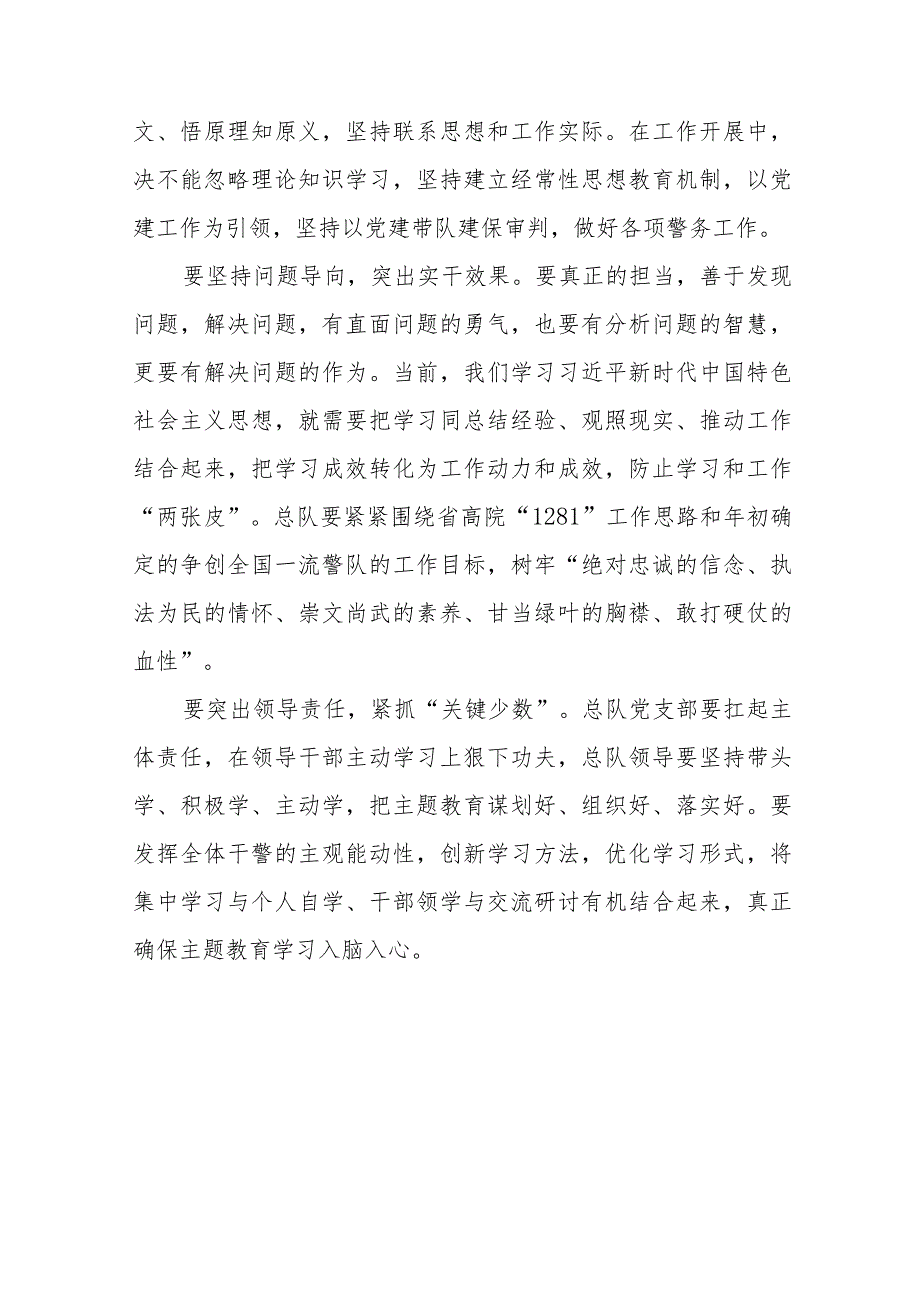 文、悟原理知原义，坚持联系思想和工作实际。在工作开展中，决不能忽略理论知识学习，坚持建立经常性思想教育机制，以党建工作为引领，坚持以党建带队建保审判，做好各项警务工作。

要坚持问题导向，突出实干效果。要真正的担当，善于发现问题，解决问题，有直面问题的勇气，也要有分析问题的智慧，更要有解决问题的作为。当前，我们学习习近平新时代中国特色社会主义思想，就需要把学习同总结经验、观照现实、推动工作结合起来，把学习成效转化为工作动力和成效，防止学习和工作“两张皮”。总队要紧紧围绕省高院“1281”工作思路和年初确定的争创全国一流警队的工作目标，树牢“绝对忠诚的信念、执法为民的情怀、崇文尚武的素养、甘当绿叶的胸襟、敢打硬仗的血性”。

要突出领导责任，紧抓“关键少数”。总队党支部要扛起主体责任，在领导干部主动学习上狠下功夫，总队领导要坚持带头学、积极学、主动学，把主题教育谋划好、组织好、落实好。要发挥全体干警的主观能动性，创新学习方法，优化学习形式，将集中学习与个人自学、干部领学与交流研讨有机结合起来，真正确保主题教育学习入脑入心。